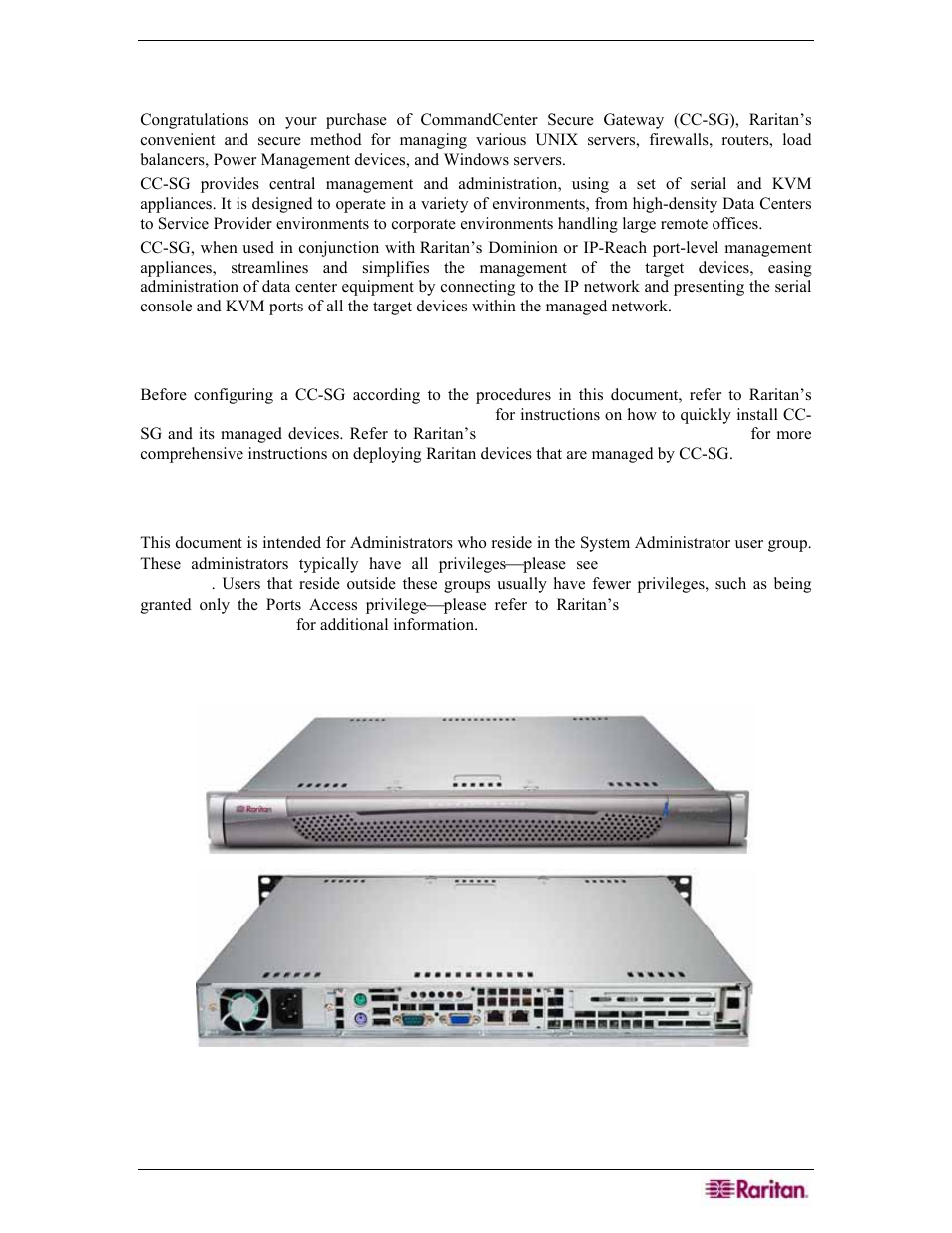 Congratulations on your purchase of CommandCenter Secure Gateway (CC-SG), Raritan's convenient and secure method for managing various UNIX servers, firewalls, routers, load balancers, Power Management devices, and Windows servers.

CC-SG provides central management and administration, using a set of serial and KVM appliances. It is designed to operate in a variety of environments, from high-density Data Centers to Service Provider environments to corporate environments handling large remote offices.

CC-SG, when used in conjunction with Raritan's Dominion or IP-Reach port-level management appliances, streamlines and simplifies the management of the target devices, easing administration of data center equipment by connecting to the IP network and presenting the serial console and KVM ports of all the target devices within the managed network.

Before configuring a CC-SG according to the procedures in this document, refer to Raritan's for instructions on how to quickly install CC-SG and its managed devices. Refer to Raritan's for more comprehensive instructions on deploying Raritan devices that are managed by CC-SG.

This document is intended for Administrators who reside in the System Administrator user group. These administrators typically have all privileges—please see . Users that reside outside these groups usually have fewer privileges, such as being granted only the Ports Access privilege—please refer to Raritan's for additional information.

Raritan

Raritan.